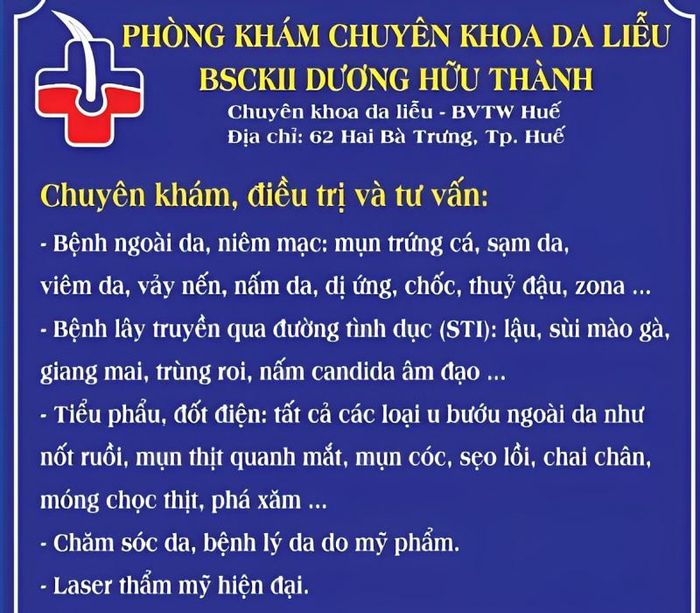 PHÒNG KHÁM CHUYÊN KHOA DA LIỄU
BSCKII DƯƠNG HỮU THÀNH
Chuyên khoa da liễu - BVTW Huế
Địa chỉ: 62 Hai Bà Trưng, Tp. Huế

Chuyên khám, điều trị và tư vấn:

- Bệnh ngoài da, niêm mạc: mụn trứng cá, sạm da, viêm da, vảy nến, nấm da, dị ứng, chốc, thuỷ đậu, zona ...
- Bệnh lây truyền qua đường tình dục (STI): lậu, sùi mào gà, giang mai, trùng roi, nấm candida âm đạo ...
- Tiểu phẩu, đốt điện: tất cả các loại u bướu ngoài da như nốt ruồi, mụn thịt quanh mắt, mụn cóc, sẹo lồi, chai chân, móng chọc thịt, phá xăm ...
- Chăm sóc da, bệnh lý da do mỹ phẩm.
- Laser thẩm mỹ hiện đại.